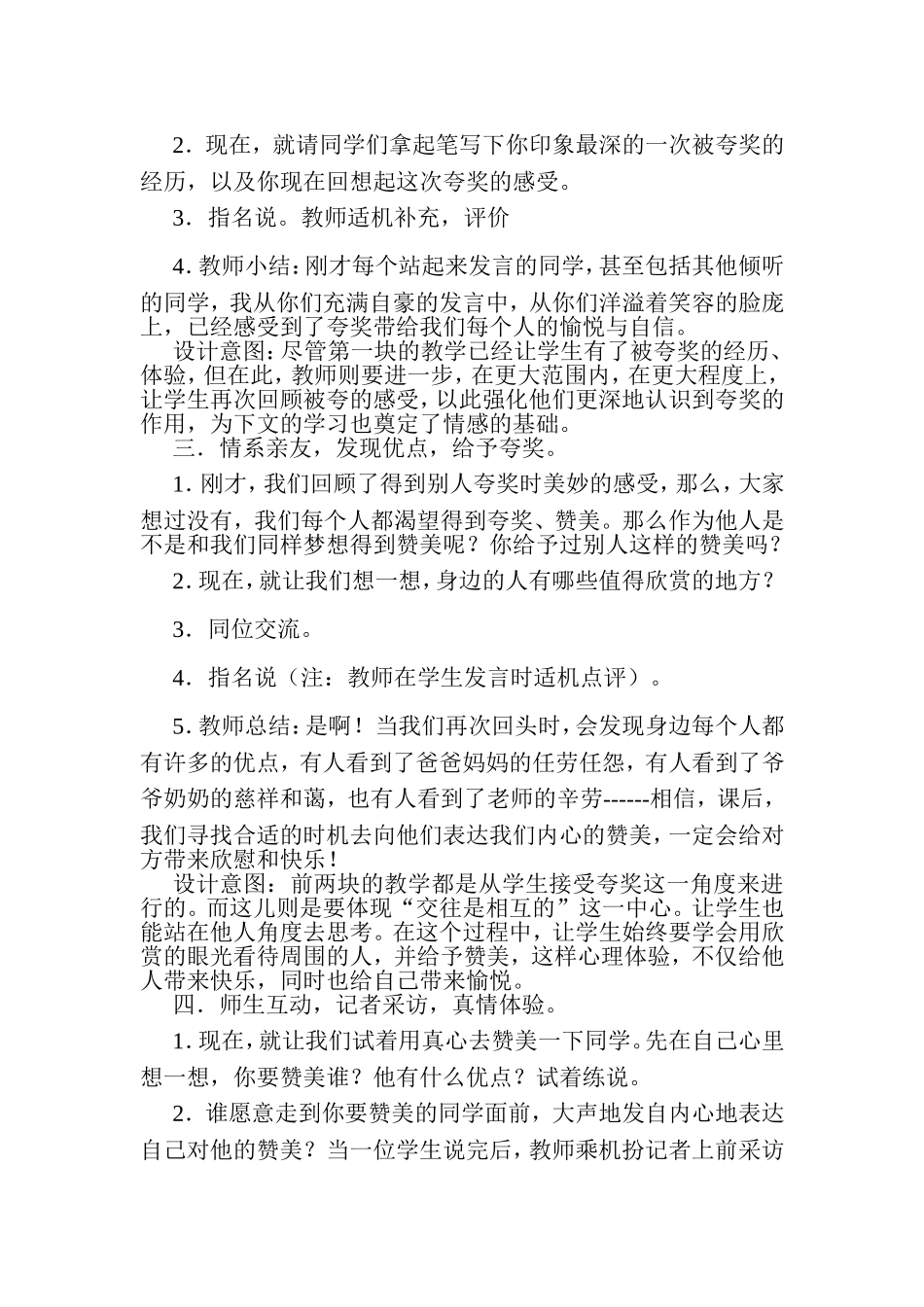 2．现在，就请同学们拿起笔写下你印象最深的一次被夸奖的经历，以及你现在回想起这次夸奖的感受。

3．指名说。教师适机补充，评价

4.教师小结:刚才每个站起来发言的同学,甚至包括其他倾听的同学，我从你们充满自豪的发言中，从你们洋溢着笑容的脸庞上，已经感受到了夸奖带给我们每个人的愉悦与自信。

设计意图:尽管第一块的教学已经让学生有了被夸奖的经历、体验，但在此，教师则要进一步，在更大范围内，在更大程度上，让学生再次回顾被夸的感受，以此强化他们更深地认识到夸奖的作用，为下文的学习也奠定了情感的基础。

三．情系亲友，发现优点，给予夸奖。

1.刚才，我们回顾了得到别人夸奖时美妙的感受，那么，大家想过没有，我们每个人都渴望得到夸奖、赞美。那么作为他人是不是和我们同样梦想得到赞美呢？你给予过别人这样的赞美吗？

2.现在,就让我们想一想,身边的人有哪些值得欣赏的地方？

3．同位交流。

4．指名说（注：教师在学生发言时适机点评）。

5.教师总结:是啊！当我们再次回头时，会发现身边每个人都有许多的优点，有人看到了爸爸妈妈的任劳任怨，有人看到了爷爷奶奶的慈祥和蔼，也有人看到了老师的辛劳------相信，课后，我们寻找合适的时机去向他们表达我们内心的赞美，一定会给对方带来欣慰和快乐！

设计意图：前两块的教学都是从学生接受夸奖这一角度来进行的。而这儿则是要体现“交往是相互的”这一中心。让学生也能站在他人角度去思考。在这个过程中，让学生始终要学会用欣赏的眼光看待周围的人，并给予赞美，这样心理体验，不仅给他人带来快乐，同时也给自己带来愉悦。

四．师生互动，记者采访，真情体验。

1.现在,就让我们试着用真心去赞美一下同学。先在自己心里想一想，你要赞美谁？他有什么优点？试着练说。

2．谁愿意走到你要赞美的同学面前，大声地发自内心地表达自己对他的赞美？当一位学生说完后，教师乘机扮记者上前采访